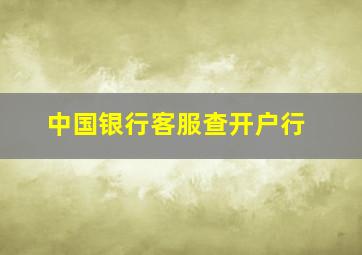 中国银行客服查开户行